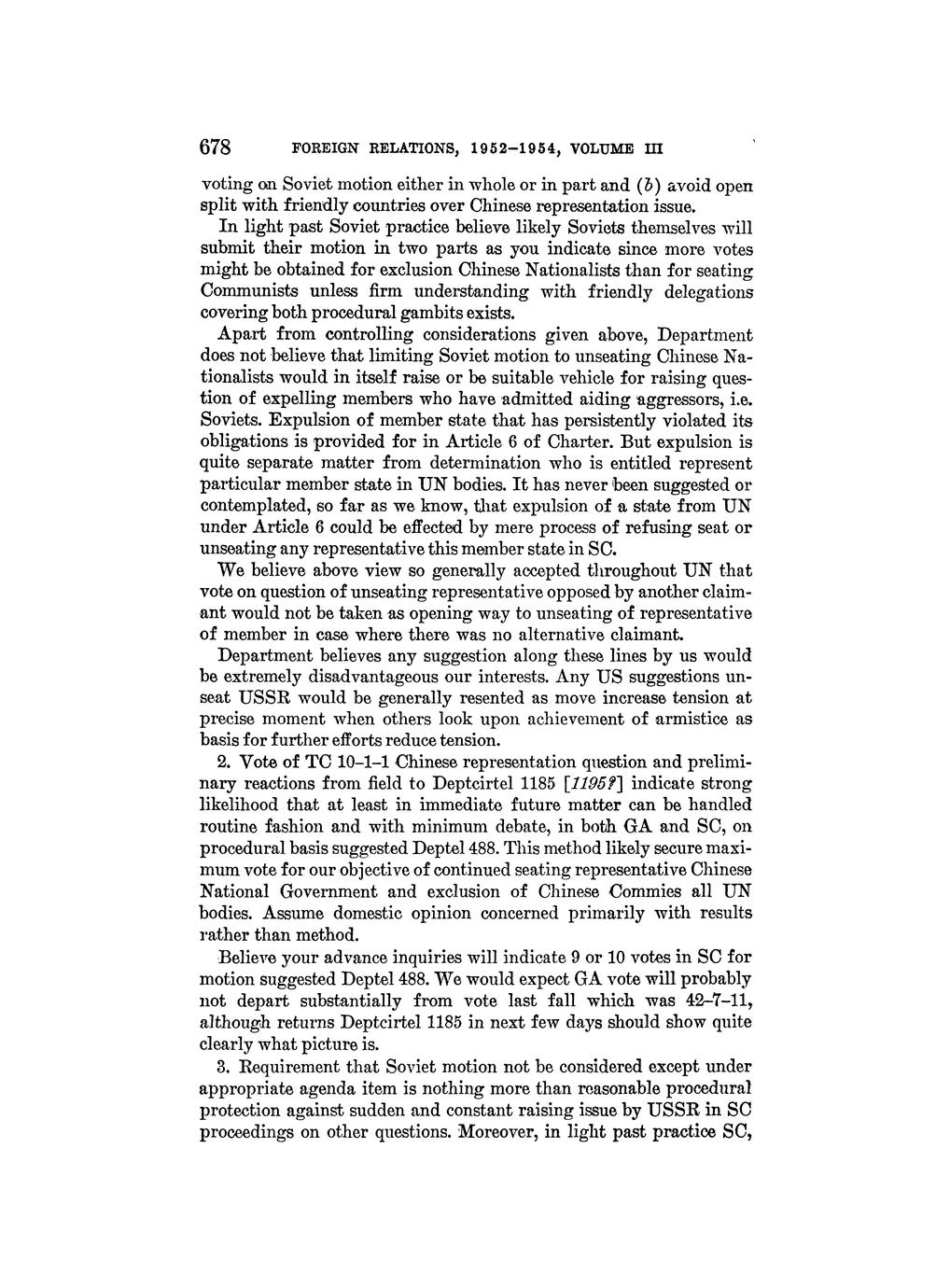 678 FOREIGN RELATIONS, 1952–1954, VOLUME III

voting on Soviet motion either in whole or in part and (b) avoid open split with friendly countries over Chinese representation issue.

In light past Soviet practice believe likely Soviets themselves will submit their motion in two parts as you indicate since more votes might be obtained for exclusion Chinese Nationalists than for seating Communists unless firm understanding with friendly delegations covering both procedural gambits exists.

Apart from controlling considerations given above, Department does not believe that limiting Soviet motion to unseating Chinese Nationalists would in itself raise or be suitable vehicle for raising question of expelling members who have admitted aiding aggressors, i.e. Soviets. Expulsion of member state that has persistently violated its obligations is provided for in Article 6 of Charter. But expulsion is quite separate matter from determination who is entitled represent particular member state in UN bodies. It has never been suggested or contemplated, so far as we know, that expulsion of a state from UN under Article 6 could be effected by mere process of refusing seat or unseating any representative this member state in SC.

We believe above view so generally accepted throughout UN that vote on question of unseating representative opposed by another claimant would not be taken as opening way to unseating of representative of member in case where there was no alternative claimant.

Department believes any suggestion along these lines by us would be extremely disadvantageous our interests. Any US suggestions unseat USSR would be generally resented as move increase tension at precise moment when others look upon achievement of armistice as basis for further efforts reduce tension.

2. Vote of TC 10–1–1 Chinese representation question and preliminary reactions from field to Deptcirtel 1185 [1195?] indicate strong likelihood that at least in immediate future matter can be handled routine fashion and with minimum debate, in both GA and SC, on procedural basis suggested Deptel 488. This method likely secure maximum vote for our objective of continued seating representative Chinese National Government and exclusion of Chinese Commies all UN bodies. Assume domestic opinion concerned primarily with results rather than method.

Believe your advance inquiries will indicate 9 or 10 votes in SC for motion suggested Deptel 488. We would expect GA vote will probably not depart substantially from vote last fall which was 42–7–11, although returns Deptcirtel 1185 in next few days should show quite clearly what picture is.

3. Requirement that Soviet motion not be considered except under appropriate agenda item is nothing more than reasonable procedural protection against sudden and constant raising issue by USSR in SC proceedings on other questions. Moreover, in light past practice SC,